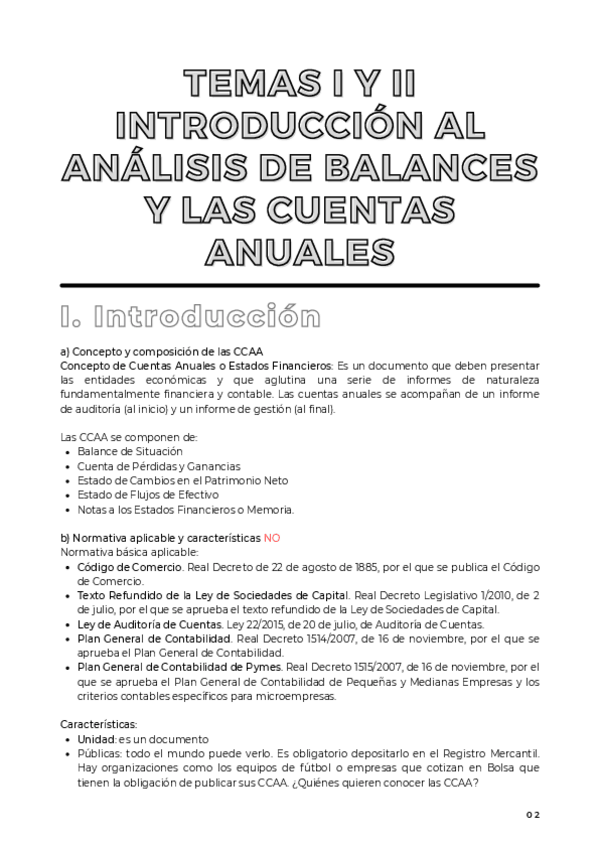 TEMAS I Y II INTRODUCCIÓN AL ANÁLISIS DE BALANCES Y LAS CUENTAS ANUALES

I. Introducción

a) Concepto y composición de las CCAA
Concepto de Cuentas Anuales o Estados Financieros: Es un documento que deben presentar las entidades económicas y que aglutina una serie de informes de naturaleza fundamentalmente financiera y contable. Las cuentas anuales se acompañan de un informe de auditoría (al inicio) y un informe de gestión (al final).

Las CCAA se componen de:
- Balance de Situación
- Cuenta de Pérdidas y Ganancias
- Estado de Cambios en el Patrimonio Neto
- Estado de Flujos de Efectivo
- Notas a los Estados Financieros o Memoria.

b) Normativa aplicable y características NO
Normativa básica aplicable:
- Código de Comercio. Real Decreto de 22 de agosto de 1885, por el que se publica el Código de Comercio.
- Texto Refundido de la Ley de Sociedades de Capital. Real Decreto Legislativo 1/2010, de 2 de julio, por el que se aprueba el texto refundido de la Ley de Sociedades de Capital.
- Ley de Auditoría de Cuentas. Ley 22/2015, de 20 de julio, de Auditoría de Cuentas.
- Plan General de Contabilidad. Real Decreto 1514/2007, de 16 de noviembre, por el que se aprueba el Plan General de Contabilidad.
- Plan General de Contabilidad de Pymes. Real Decreto 1515/2007, de 16 de noviembre, por el que se aprueba el Plan General de Contabilidad de Pequeñas y Medianas Empresas y los criterios contables específicos para microempresas.

Características:
- Unidad: es un documento
- Públicas: todo el mundo puede verlo. Es obligatorio depositarlo en el Registro Mercantil. Hay organizaciones como los equipos de fútbol o empresas que cotizan en Bolsa que tienen la obligación de publicar sus CCAA. ¿Quiénes quieren conocer las CCAA?

02